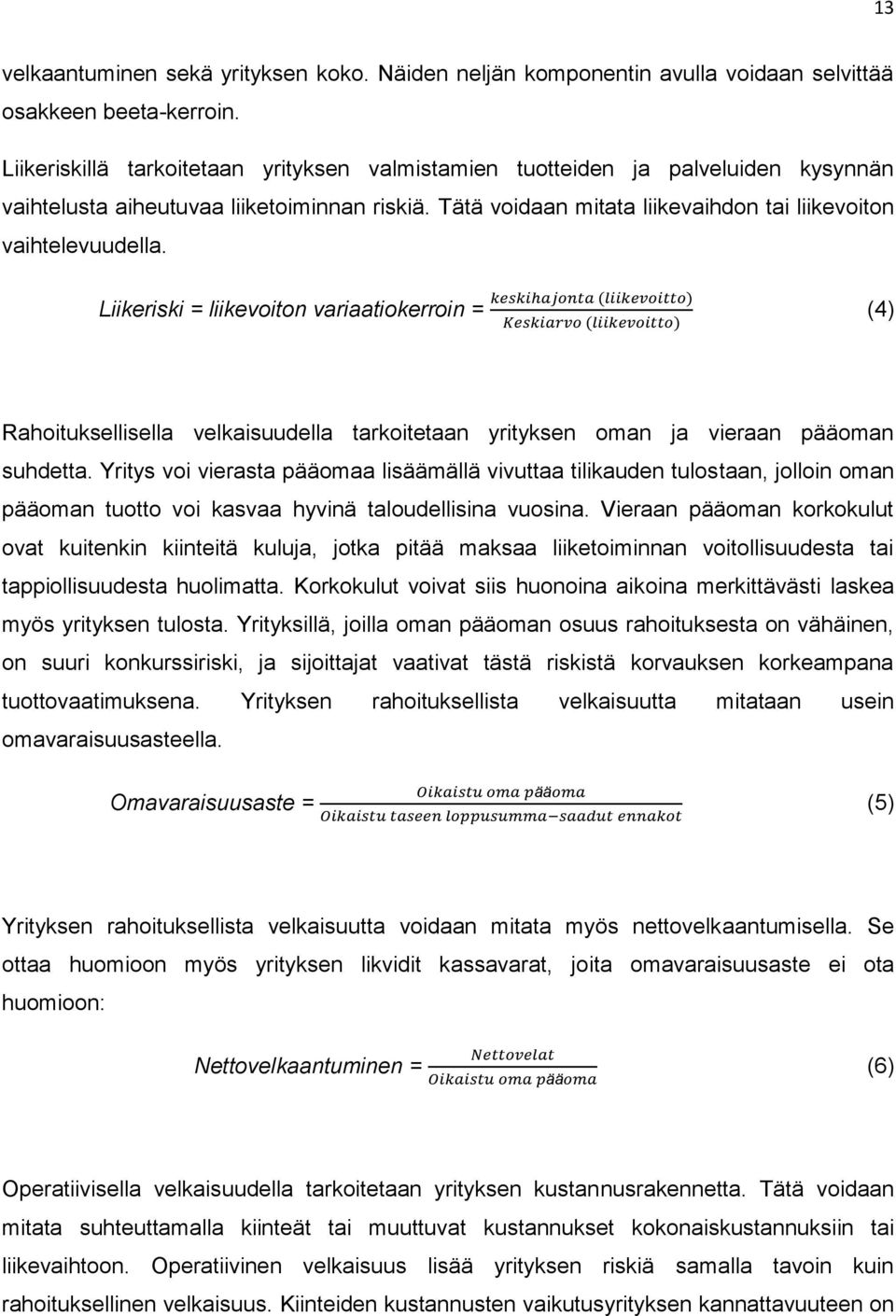 13

velkaantuminen sekä yrityksen koko. Näiden neljän komponentin avulla voidaan selvittää osakkeen beeta-kerroin.

Liikeriskillä tarkoitetaan yrityksen valmistamien tuotteiden ja palveluiden kysynnän vaihtelusta aiheutuvaa liiketoiminnan riskiä. Tätä voidaan mitata liikevaihdon tai liikevoiton vaihtelevuudella.

Liikeriski = liikevoiton variaatiokerroin = $\frac{keskihajonta\ (liikevoitto)}{Keskiarvo\ (liikevoitto)}$ (4)

Rahoituksellisella velkaisuudella tarkoitetaan yrityksen oman ja vieraan pääoman suhdetta. Yritys voi vierasta pääomaa lisäämällä vivuttaa tilikauden tulostaan, jolloin oman pääoman tuotto voi kasvaa hyvinä taloudellisina vuosina. Vieraan pääoman korkokulut ovat kuitenkin kiinteitä kuluja, jotka pitää maksaa liiketoiminnan voitollisuudesta tai tappiollisuudesta huolimatta. Korkokulut voivat siis huonoina aikoina merkittävästi laskea myös yrityksen tulosta. Yrityksillä, joilla oman pääoman osuus rahoituksesta on vähäinen, on suuri konkurssiriski, ja sijoittajat vaativat tästä riskistä korvauksen korkeampana tuottovaatimuksena. Yrityksen rahoituksellista velkaisuutta mitataan usein omavaraisuusasteella.

Omavaraisuusaste = $\frac{Oikaistu\ oma\ pääoma}{Oikaistu\ taseen\ loppusumma - saadut\ ennakot}$ (5)

Yrityksen rahoituksellista velkaisuutta voidaan mitata myös nettovelkaantumisella. Se ottaa huomioon myös yrityksen likvidit kassavarat, joita omavaraisuusaste ei ota huomioon:

Nettovelkaantuminen = $\frac{Nettovelat}{Oikaistu\ oma\ pääoma}$ (6)

Operatiivisella velkaisuudella tarkoitetaan yrityksen kustannusrakennetta. Tätä voidaan mitata suhteuttamalla kiinteät tai muuttuvat kustannukset kokonaiskustannuksiin tai liikevaihtoon. Operatiivinen velkaisuus lisää yrityksen riskiä samalla tavoin kuin rahoituksellinen velkaisuus. Kiinteiden kustannusten vaikutusyrityksen kannattavuuteen on